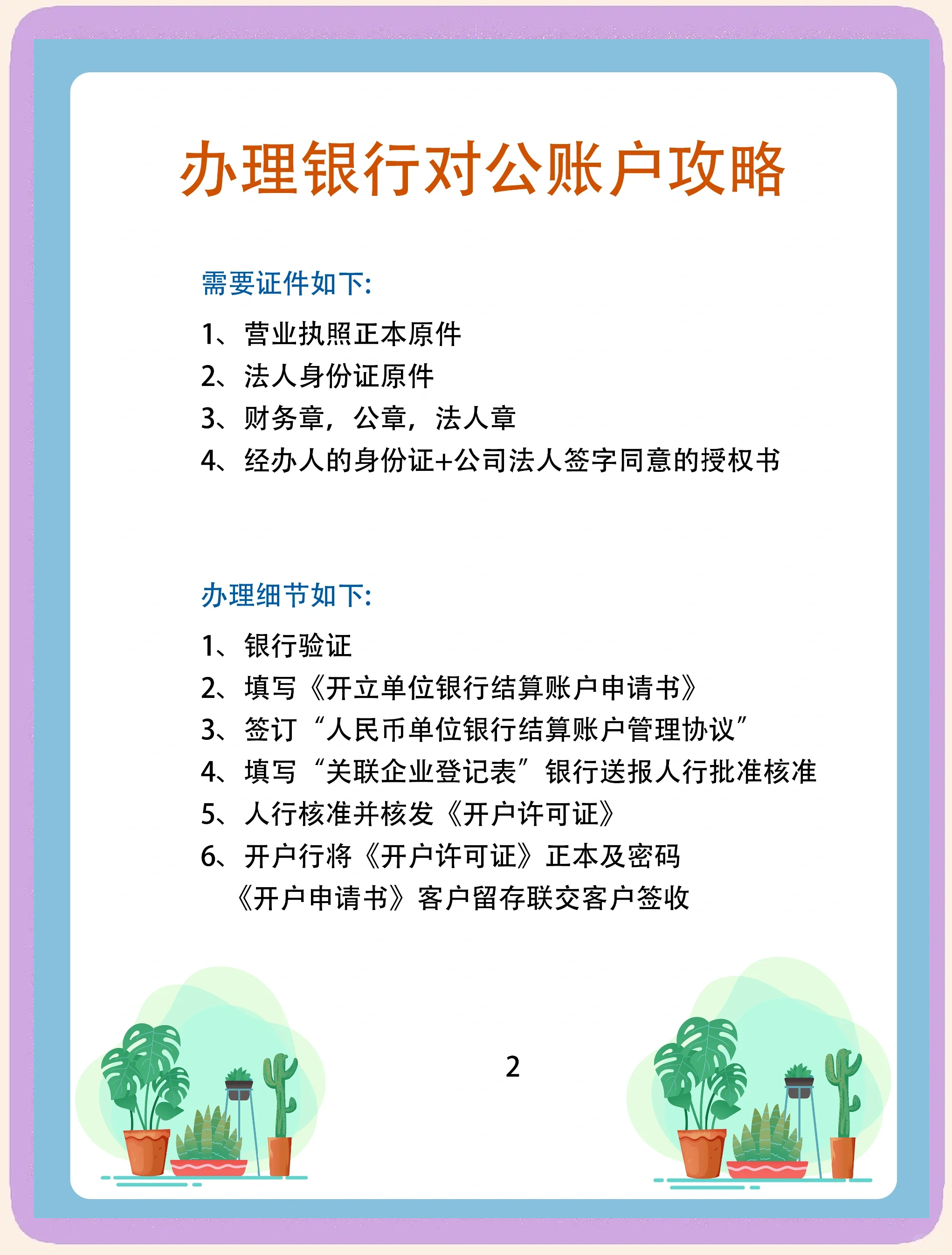 办理银行对公账户攻略

需要证件如下:

1、营业执照正本原件
2、法人身份证原件
3、财务章，公章，法人章
4、经办人的身份证+公司法人签字同意的授权书

办理细节如下:

1、银行验证
2、填写《开立单位银行结算账户申请书》
3、签订“人民币单位银行结算账户管理协议”
4、填写“关联企业登记表”银行送报人行批准核准
5、人行核准并核发《开户许可证》
6、开户行将《开户许可证》正本及密码《开户申请书》客户留存联交客户签收

2